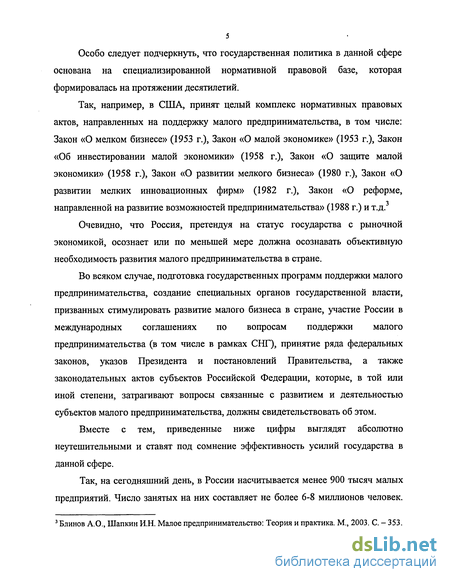 5

Особо следует подчеркнуть, что государственная политика в данной сфере основана на специализированной нормативной правовой базе, которая формировалась на протяжении десятилетий.

Так, например, в США, принят целый комплекс нормативных правовых актов, направленных на поддержку малого предпринимательства, в том числе: Закон «О мелком бизнесе» (1953 г.), Закон «О малой экономике» (1953 г.), Закон «Об инвестировании малой экономики» (1958 г.), Закон «О защите малой экономики» (1958 г.), Закон «О развитии мелкого бизнеса» (1980 г.), Закон «О развитии мелких инновационных фирм» (1982 г.), Закон «О реформе, направленной на развитие возможностей предпринимательства» (1988 г.) и т.д.$^3$

Очевидно, что Россия, претендуя на статус государства с рыночной экономикой, осознает или по меньшей мере должна осознавать объективную необходимость развития малого предпринимательства в стране.

Во всяком случае, подготовка государственных программ поддержки малого предпринимательства, создание специальных органов государственной власти, призванных стимулировать развитие малого бизнеса в стране, участие России в международных соглашениях по вопросам поддержки малого предпринимательства (в том числе в рамках СНГ), принятие ряда федеральных законов, указов Президента и постановлений Правительства, а также законодательных актов субъектов Российской Федерации, которые, в той или иной степени, затрагивают вопросы связанные с развитием и деятельностью субъектов малого предпринимательства, должны свидетельствовать об этом.

Вместе с тем, приведенные ниже цифры выглядят абсолютно неутешительными и ставят под сомнение эффективность усилий государства в данной сфере.

Так, на сегодняшний день, в России насчитывается менее 900 тысяч малых предприятий. Число занятых на них составляет не более 6-8 миллионов человек.

$^3$ Блинов А.О., Шапкин И.Н. Малое предпринимательство: Теория и практика. М., 2003. С. – 353.

dsLib.net
библиотека диссертаций